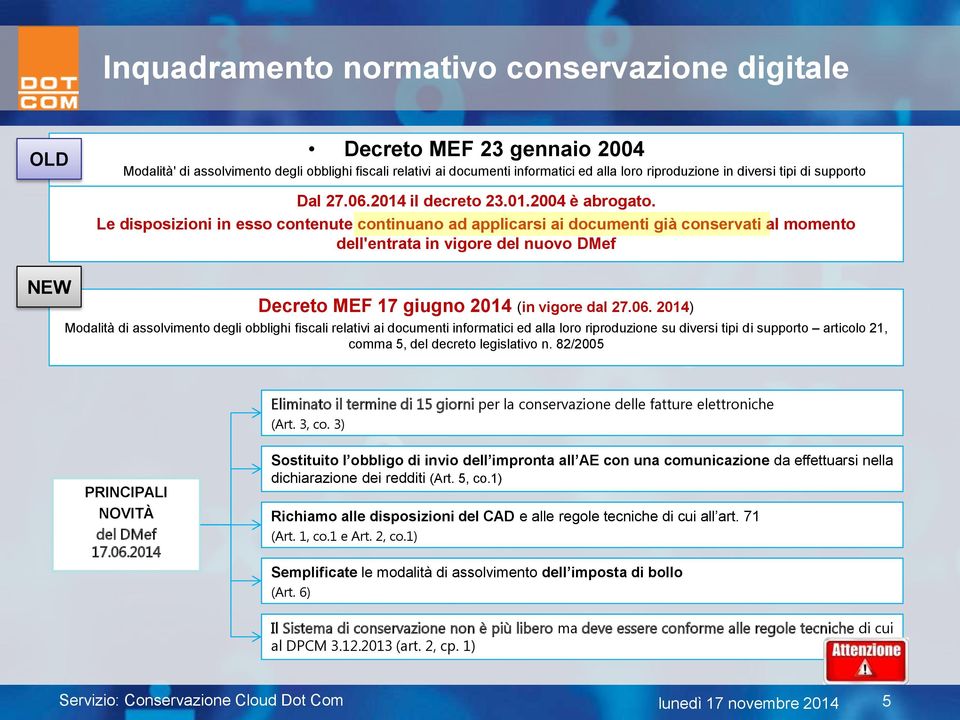 DOT COM

Inquadramento normativo conservazione digitale

OLD

• Decreto MEF 23 gennaio 2004

Modalità' di assolvimento degli obblighi fiscali relativi ai documenti informatici ed alla loro riproduzione in diversi tipi di supporto

Dal 27.06.2014 il decreto 23.01.2004 è abrogato.

Le disposizioni in esso contenute continuano ad applicarsi ai documenti già conservati al momento dell'entrata in vigore del nuovo DMef

NEW

Decreto MEF 17 giugno 2014 (in vigore dal 27.06. 2014)

Modalità di assolvimento degli obblighi fiscali relativi ai documenti informatici ed alla loro riproduzione su diversi tipi di supporto – articolo 21, comma 5, del decreto legislativo n. 82/2005

PRINCIPALI NOVITÀ del DMef 17.06.2014

Eliminato il termine di 15 giorni per la conservazione delle fatture elettroniche (Art. 3, co. 3)

Sostituito l'obbligo di invio dell'impronta all'AE con una comunicazione da effettuarsi nella dichiarazione dei redditi (Art. 5, co.1)

Richiamo alle disposizioni del CAD e alle regole tecniche di cui all'art. 71 (Art. 1, co.1 e Art. 2, co.1)

Semplificate le modalità di assolvimento dell'imposta di bollo (Art. 6)

Il Sistema di conservazione non è più libero ma deve essere conforme alle regole tecniche di cui al DPCM 3.12.2013 (art. 2, cp. 1)

Attenzione

Servizio: Conservazione Cloud Dot Com

lunedì 17 novembre 2014

5